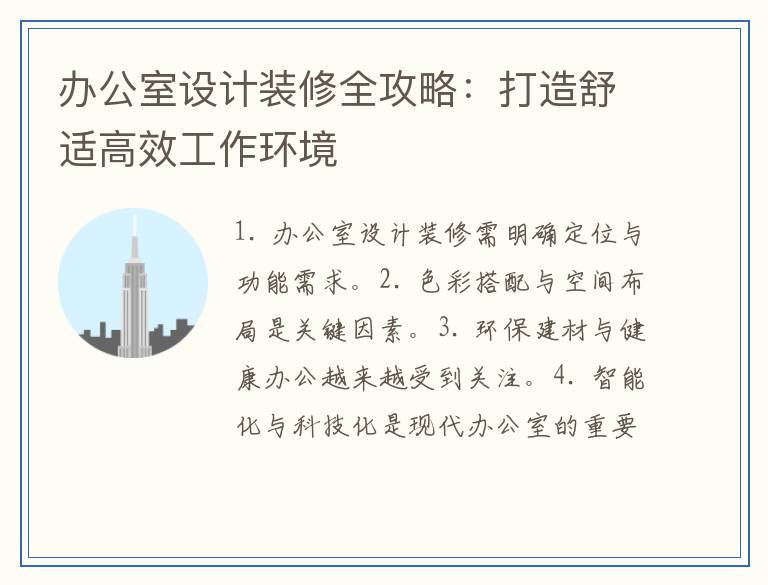 办公室设计装修全攻略：打造舒适高效工作环境

1. 办公室设计装修需明确定位与功能需求。2. 色彩搭配与空间布局是关键因素。3. 环保建材与健康办公越来越受到关注。4. 智能化与科技化是现代办公室的重要